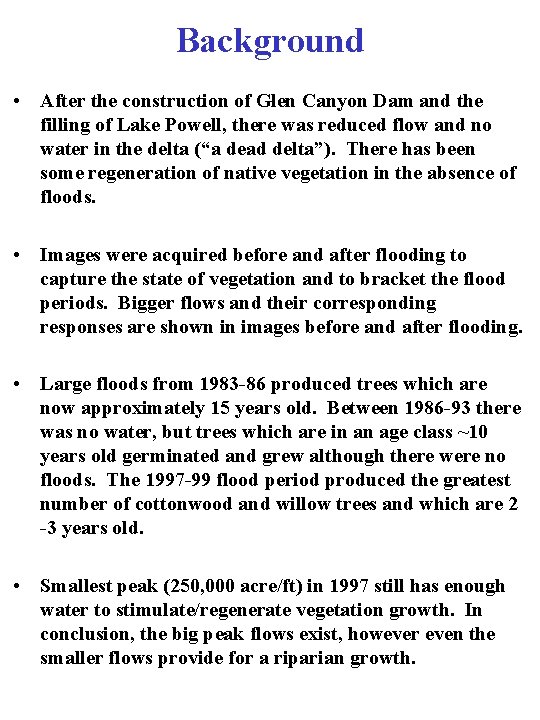 Background

• After the construction of Glen Canyon Dam and the filling of Lake Powell, there was reduced flow and no water in the delta (“a dead delta”). There has been some regeneration of native vegetation in the absence of floods.

• Images were acquired before and after flooding to capture the state of vegetation and to bracket the flood periods. Bigger flows and their corresponding responses are shown in images before and after flooding.

• Large floods from 1983-86 produced trees which are now approximately 15 years old. Between 1986-93 there was no water, but trees which are in an age class ~10 years old germinated and grew although there were no floods. The 1997-99 flood period produced the greatest number of cottonwood and willow trees and which are 2 -3 years old.

• Smallest peak (250,000 acre/ft) in 1997 still has enough water to stimulate/regenerate vegetation growth. In conclusion, the big peak flows exist, however even the smaller flows provide for a riparian growth.